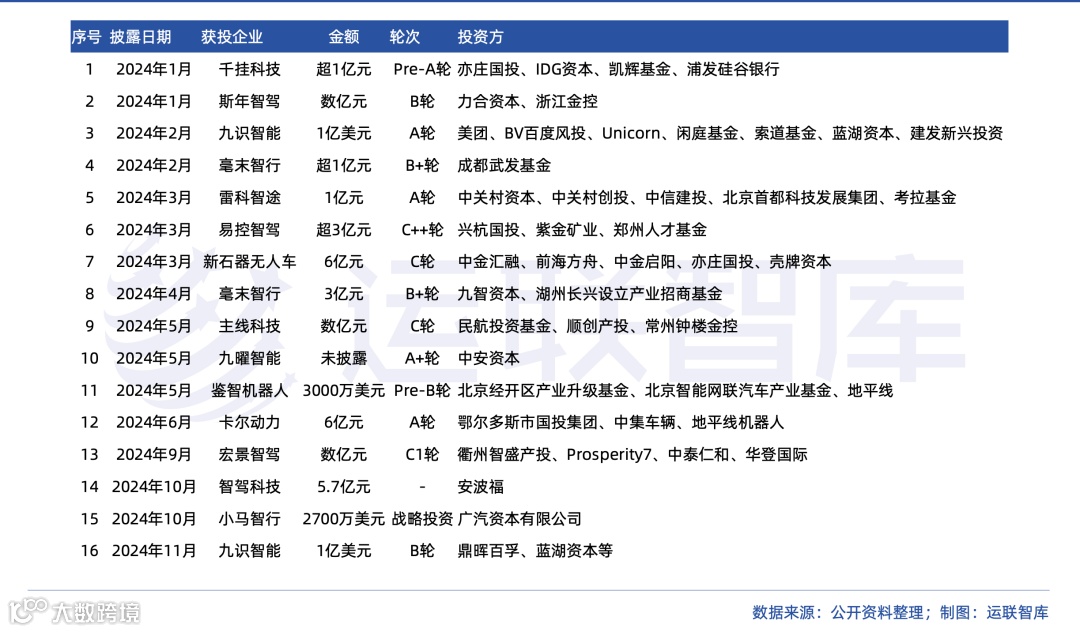 | 序号 | 披露日期 | 获投企业 | 金额 | 轮次 | 投资方 |
|---|---|---|---|---|---|
| 1 | 2024年1月 | 千挂科技 | 超1亿元 | Pre-A轮 | 亦庄国投、IDG资本、凯辉基金、浦发硅谷银行 |
| 2 | 2024年1月 | 斯年智驾 | 数亿元 | B轮 | 力合资本、浙江金控 |
| 3 | 2024年2月 | 九识智能 | 1亿美元 | A轮 | 美团、BV百度风投、Unicorn、闲庭基金、索道基金、蓝湖资本、建发新兴投资 |
| 4 | 2024年2月 | 毫末智行 | 超1亿元 | B+轮 | 成都武发基金 |
| 5 | 2024年3月 | 雷科智途 | 1亿元 | A轮 | 中关村资本、中关村创投、中信建投、北京首都科技发展集团、考拉基金 |
| 6 | 2024年3月 | 易控智驾 | 超3亿元 | C++轮 | 兴杭国投、紫金矿业、郑州人才基金 |
| 7 | 2024年3月 | 新石器无人车 | 6亿元 | C轮 | 中金汇融、前海方舟、中金启阳、亦庄国投、壳牌资本 |
| 8 | 2024年4月 | 毫末智行 | 3亿元 | B+轮 | 九智资本、湖州长兴设立产业招商基金 |
| 9 | 2024年5月 | 主线科技 | 数亿元 | C轮 | 民航投资基金、顺创产投、常州钟楼金控 |
| 10 | 2024年5月 | 九曜智能 | 未披露 | A+轮 | 中安资本 |
| 11 | 2024年5月 | 鉴智机器人 | 3000万美元 | Pre-B轮 | 北京经开区产业升级基金、北京智能网联汽车产业基金、地平线 |
| 12 | 2024年6月 | 卡尔动力 | 6亿元 | A轮 | 鄂尔多斯市国投集团、中集车辆、地平线机器人 |
| 13 | 2024年9月 | 宏景智驾 | 数亿元 | C1轮 | 衢州智盛产投、Prosperity7、中泰仁和、华登国际 |
| 14 | 2024年10月 | 智驾科技 | 5.7亿元 | - | 安波福 |
| 15 | 2024年10月 | 小马智行 | 2700万美元 | 战略投资 | 广汽资本有限公司 |
| 16 | 2024年11月 | 九识智能 | 1亿美元 | B轮 | 鼎晖百孚、蓝湖资本等 |

运联智库

大数跨境

数据来源：公开资料整理；制图：运联智库